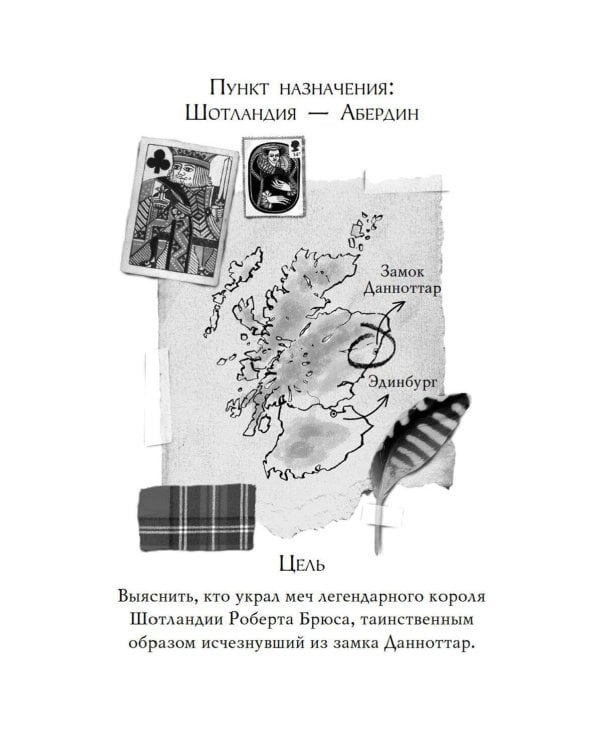 Пункт назначения:
Шотландия — Абердин

Замок Данноттар

Эдинбург

Цель

Выяснить, кто украл меч легендарного короля Шотландии Роберта Брюса, таинственным образом исчезнувший из замка Данноттар.